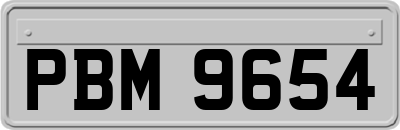 PBM 9654